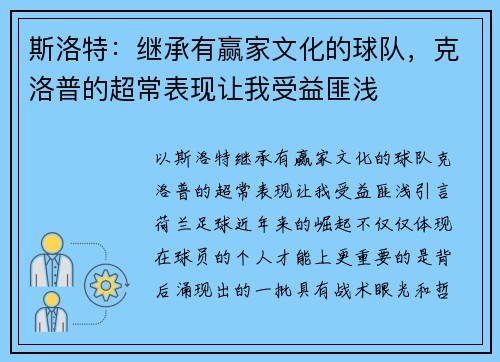 斯洛特：继承有赢家文化的球队，克洛普的超常表现让我受益匪浅

以斯洛特继承有赢家文化的球队克洛普的超常表现让我受益匪浅引言荷兰足球近年来的崛起不仅仅体现在球员的个人才能上更重要的是背后涌现出的一批具有战术眼光和哲